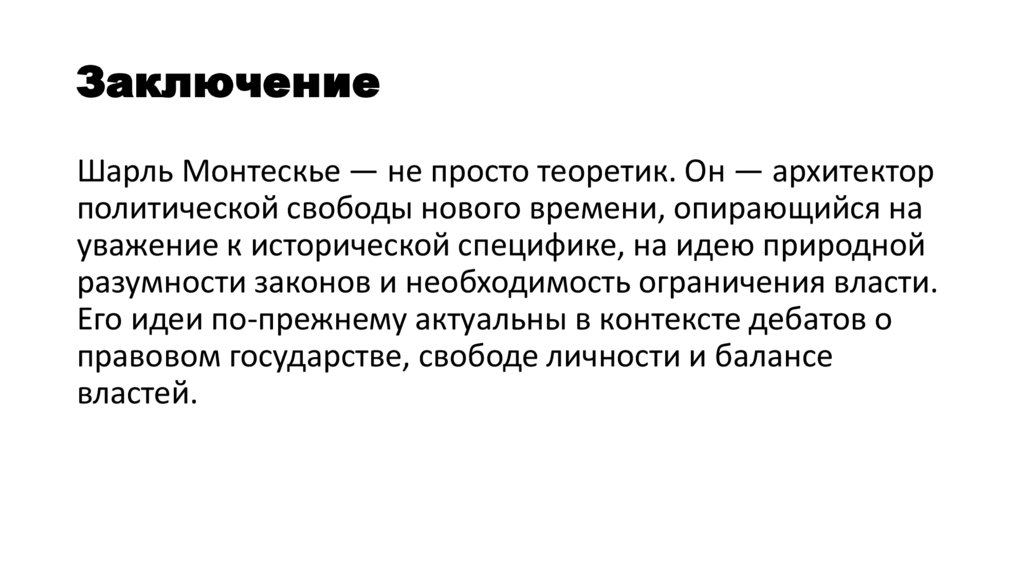 Заключение

Шарль Монтескье — не просто теоретик. Он — архитектор политической свободы нового времени, опирающийся на уважение к исторической специфике, на идею природной разумности законов и необходимость ограничения власти. Его идеи по-прежнему актуальны в контексте дебатов о правовом государстве, свободе личности и балансе властей.